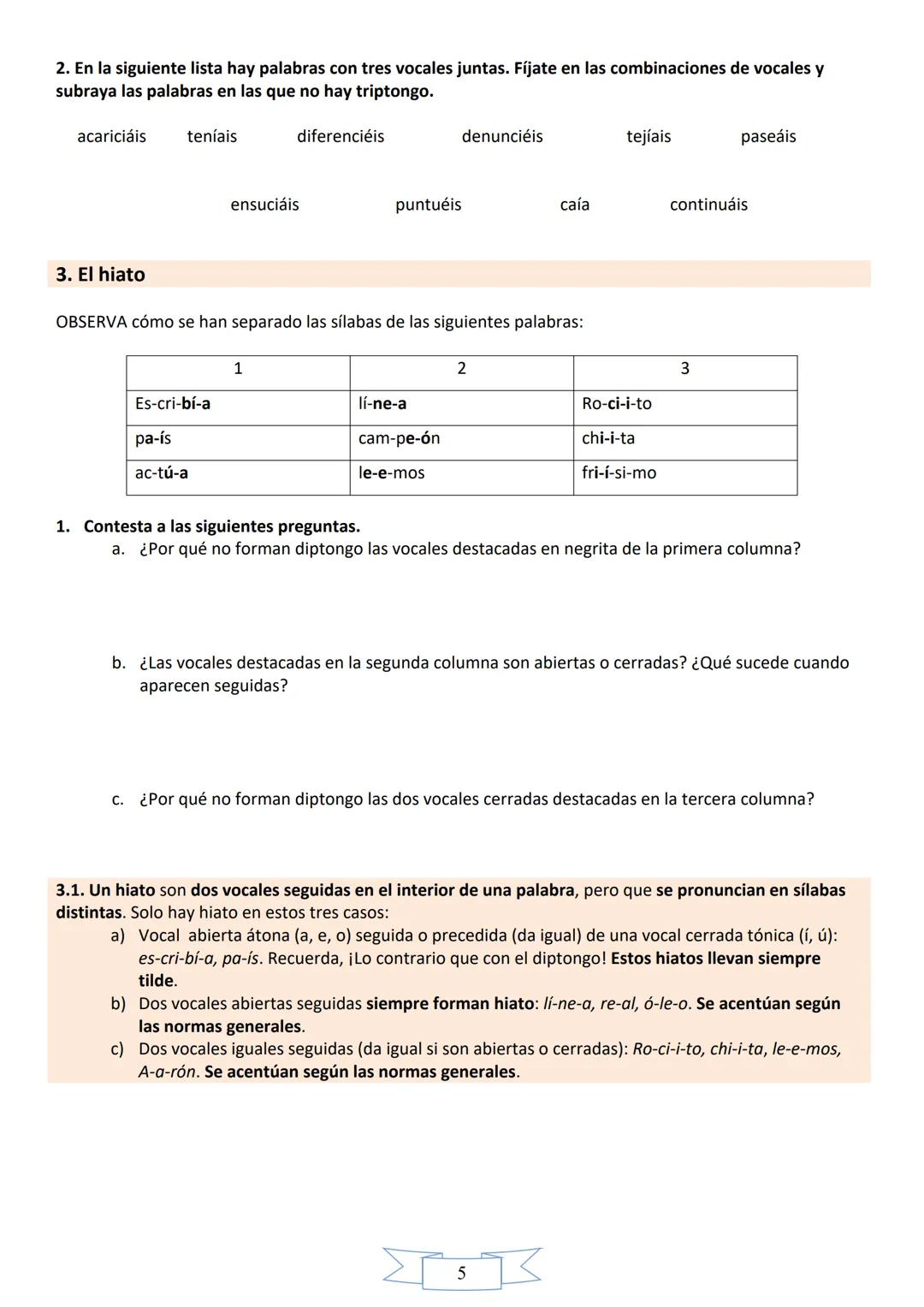 2. En la siguiente lista hay palabras con tres vocales juntas. Fíjate en las combinaciones de vocales y subraya las palabras en las que no hay triptongo.

acariciáis teníais diferenciéis denunciéis tejíais paseáis

ensuciáis puntuéis caía continuáis

3. El hiato

OBSERVA cómo se han separado las sílabas de las siguientes palabras:

| 1 | 2 | 3 |
|---|---|---|
| Es-cri-bí-a | lí-ne-a | Ro-ci-i-to |
| pa-ís | cam-pe-ón | chi-i-ta |
| ac-tú-a | le-e-mos | fri-í-si-mo |

1. Contesta a las siguientes preguntas.
a. ¿Por qué no forman diptongo las vocales destacadas en negrita de la primera columna?

b. ¿Las vocales destacadas en la segunda columna son abiertas o cerradas? ¿Qué sucede cuando aparecen seguidas?

c. ¿Por qué no forman diptongo las dos vocales cerradas destacadas en la tercera columna?

3.1. Un hiato son dos vocales seguidas en el interior de una palabra, pero que se pronuncian en sílabas distintas. Solo hay hiato en estos tres casos:
a) Vocal abierta átona (a, e, o) seguida o precedida (da igual) de una vocal cerrada tónica (í, ú): es-cri-bí-a, pa-ís. Recuerda, ¡Lo contrario que con el diptongo! Estos hiatos llevan siempre tilde.
b) Dos vocales abiertas seguidas siempre forman hiato: lí-ne-a, re-al, ó-le-o. Se acentúan según las normas generales.
c) Dos vocales iguales seguidas (da igual si son abiertas o cerradas): Ro-ci-i-to, chi-i-ta, le-e-mos, A-a-rón. Se acentúan según las normas generales.

5